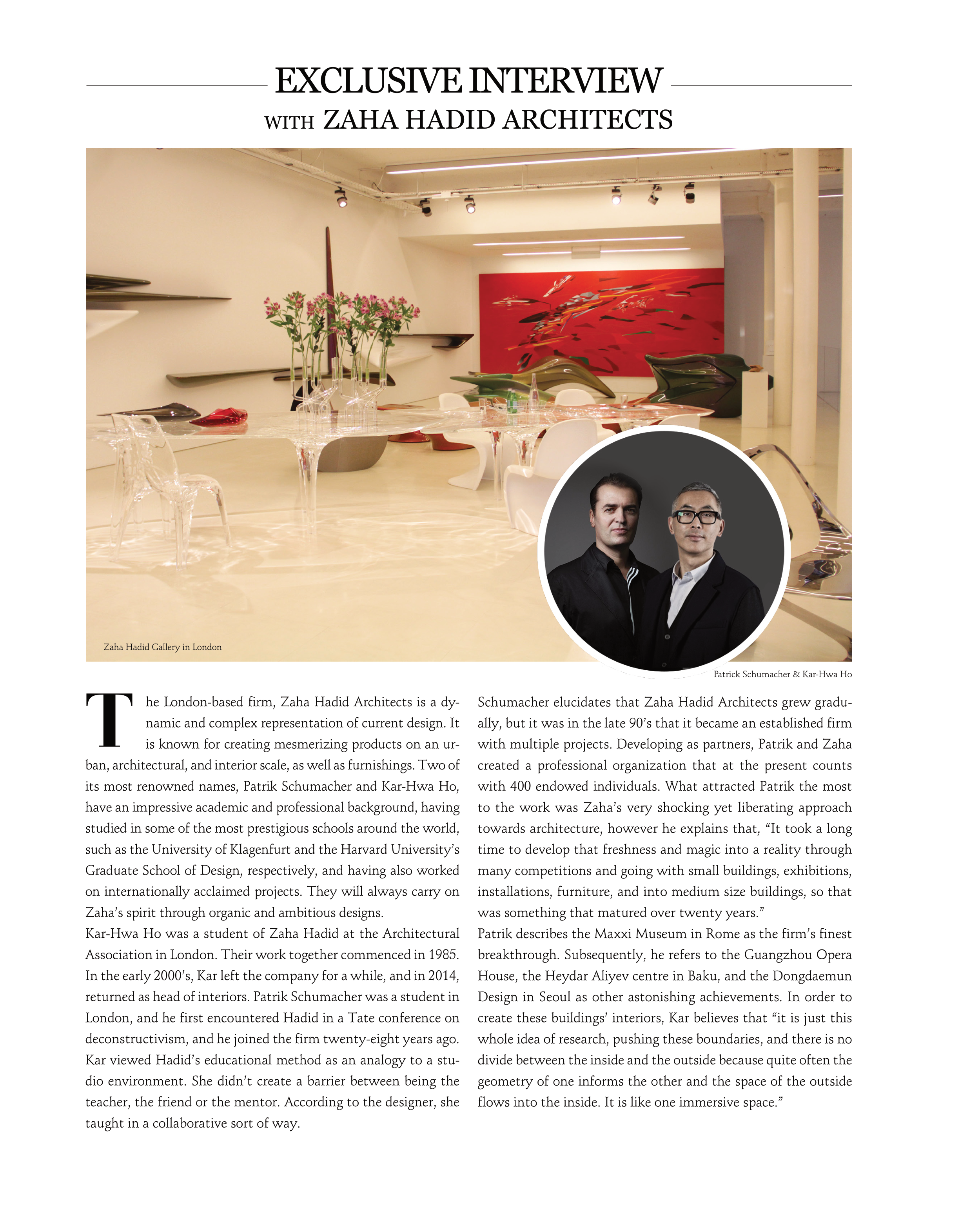 EXCLUSIVE INTERVIEW
WITH ZAHA HADID ARCHITECTS

Zaha Hadid Gallery in London

Patrick Schumacher & Kar-Hwa Ho

The London-based firm, Zaha Hadid Architects is a dynamic and complex representation of current design. It is known for creating mesmerizing products on an urban, architectural, and interior scale, as well as furnishings. Two of its most renowned names, Patrik Schumacher and Kar-Hwa Ho, have an impressive academic and professional background, having studied in some of the most prestigious schools around the world, such as the University of Klagenfurt and the Harvard University's Graduate School of Design, respectively, and having also worked on internationally acclaimed projects. They will always carry on Zaha's spirit through organic and ambitious designs.
Kar-Hwa Ho was a student of Zaha Hadid at the Architectural Association in London. Their work together commenced in 1985. In the early 2000's, Kar left the company for a while, and in 2014, returned as head of interiors. Patrik Schumacher was a student in London, and he first encountered Hadid in a Tate conference on deconstructivism, and he joined the firm twenty-eight years ago. Kar viewed Hadid's educational method as an analogy to a studio environment. She didn't create a barrier between being the teacher, the friend or the mentor. According to the designer, she taught in a collaborative sort of way.

Schumacher elucidates that Zaha Hadid Architects grew gradually, but it was in the late 90's that it became an established firm with multiple projects. Developing as partners, Patrik and Zaha created a professional organization that at the present counts with 400 endowed individuals. What attracted Patrik the most to the work was Zaha's very shocking yet liberating approach towards architecture, however he explains that, "It took a long time to develop that freshness and magic into a reality through many competitions and going with small buildings, exhibitions, installations, furniture, and into medium size buildings, so that was something that matured over twenty years."
Patrik describes the Maxxi Museum in Rome as the firm's finest breakthrough. Subsequently, he refers to the Guangzhou Opera House, the Heydar Aliyev centre in Baku, and the Dongdaemun Design in Seoul as other astonishing achievements. In order to create these buildings' interiors, Kar believes that "it is just this whole idea of research, pushing these boundaries, and there is no divide between the inside and the outside because quite often the geometry of one informs the other and the space of the outside flows into the inside. It is like one immersive space."